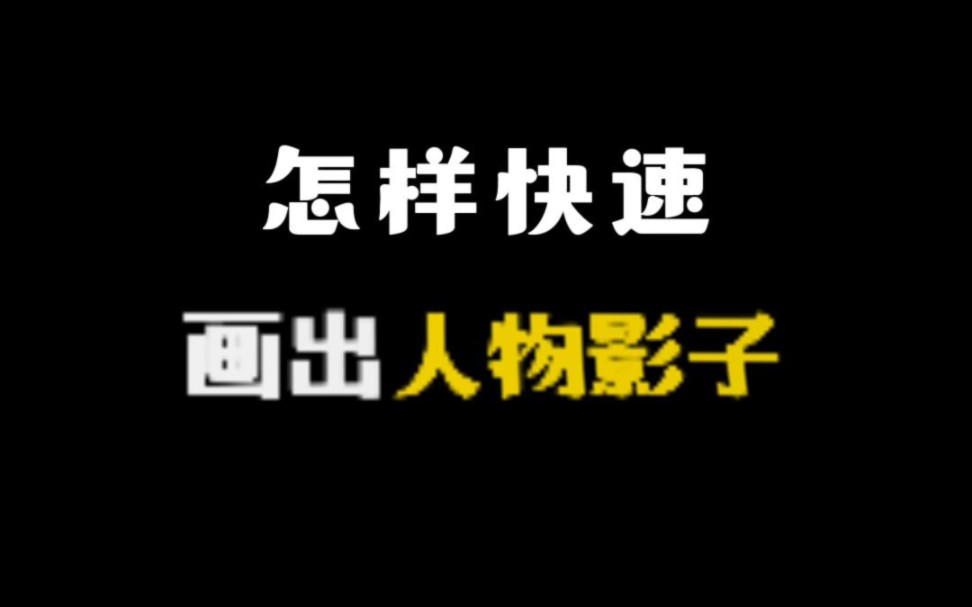 怎样快速

画出人物影子